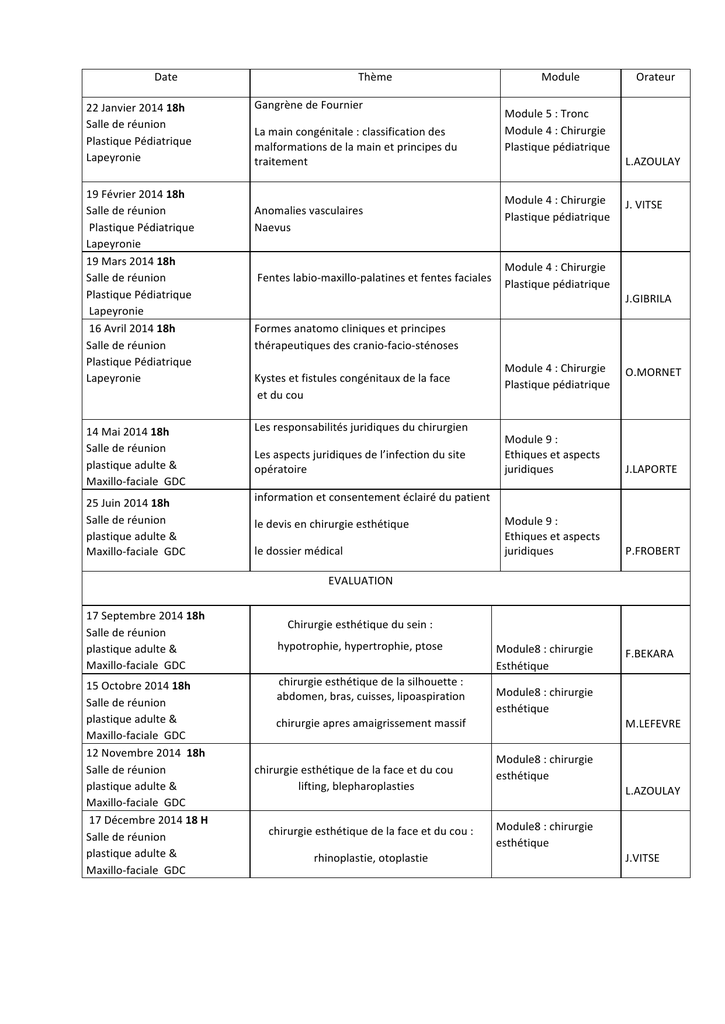 | Date | Thème | Module | Orateur |
|---|---|---|---|
| 22 Janvier 2014 18h Salle de réunion Plastique Pédiatrique Lapeyronie | Gangrène de Fournier La main congénitale : classification des malformations de la main et principes du traitement | Module 5 : Tronc Module 4 : Chirurgie Plastique pédiatrique | L.AZOULAY |
| 19 Février 2014 18h Salle de réunion Plastique Pédiatrique Lapeyronie | Anomalies vasculaires Naevus | Module 4 : Chirurgie Plastique pédiatrique | J. VITSE |
| 19 Mars 2014 18h Salle de réunion Plastique Pédiatrique Lapeyronie | Fentes labio-maxillo-palatines et fentes faciales | Module 4 : Chirurgie Plastique pédiatrique | J.GIBRILA |
| 16 Avril 2014 18h Salle de réunion Plastique Pédiatrique Lapeyronie | Formes anatomo cliniques et principes thérapeutiques des cranio-facio-sténoses Kystes et fistules congénitaux de la face et du cou | Module 4 : Chirurgie Plastique pédiatrique | O.MORNET |
| 14 Mai 2014 18h Salle de réunion plastique adulte & Maxillo-faciale GDC | Les responsabilités juridiques du chirurgien Les aspects juridiques de l'infection du site opératoire | Module 9 : Ethiques et aspects juridiques | J.LAPORTE |
| 25 Juin 2014 18h Salle de réunion plastique adulte & Maxillo-faciale GDC | information et consentement éclairé du patient le devis en chirurgie esthétique le dossier médical | Module 9 : Ethiques et aspects juridiques | P.FROBERT |
| EVALUATION | | | |
| 17 Septembre 2014 18h Salle de réunion plastique adulte & Maxillo-faciale GDC | Chirurgie esthétique du sein : hypotrophie, hypertrophie, ptose | Module8 : chirurgie Esthétique | F.BEKARA |
| 15 Octobre 2014 18h Salle de réunion plastique adulte & Maxillo-faciale GDC | chirurgie esthétique de la silhouette : abdomen, bras, cuisses, lipoaspiration chirurgie apres amaigrissement massif | Module8 : chirurgie esthétique | M.LEFEVRE |
| 12 Novembre 2014 18h Salle de réunion plastique adulte & Maxillo-faciale GDC | chirurgie esthétique de la face et du cou lifting, blepharoplasties | Module8 : chirurgie esthétique | L.AZOULAY |
| 17 Décembre 2014 18 H Salle de réunion plastique adulte & Maxillo-faciale GDC | chirurgie esthétique de la face et du cou : rhinoplastie, otoplastie | Module8 : chirurgie esthétique | J.VITSE |